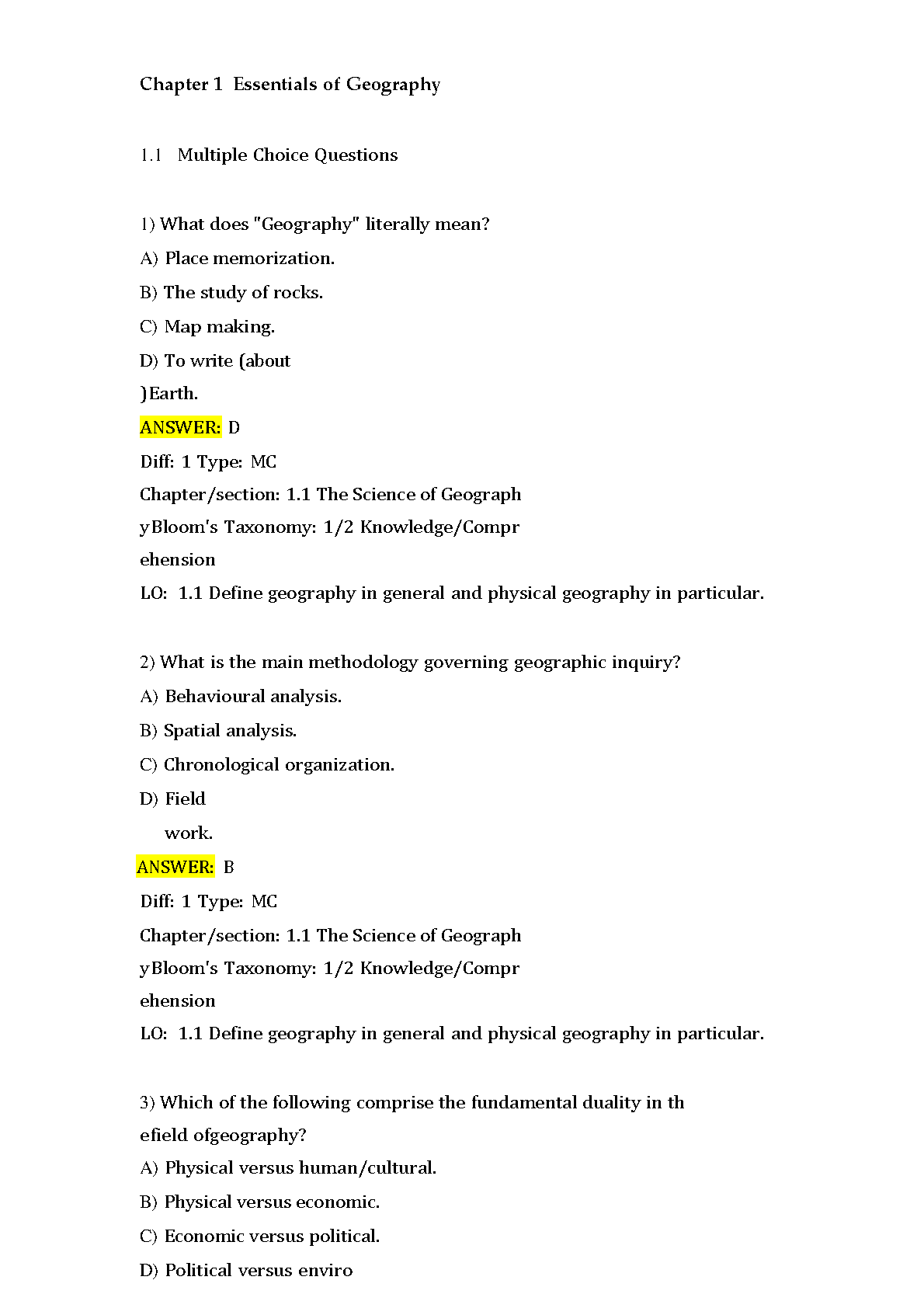 Chapter 1 Essentials of Geography

1.1 Multiple Choice Questions

1) What does "Geography" literally mean?
A) Place memorization.
B) The study of rocks.
C) Map making.
D) To write (about
)Earth.
ANSWER: D
Diff: 1 Type: MC
Chapter/section: 1.1 The Science of Geograph
yBloom's Taxonomy: 1/2 Knowledge/Compr
ehension
LO: 1.1 Define geography in general and physical geography in particular.

2) What is the main methodology governing geographic inquiry?
A) Behavioural analysis.
B) Spatial analysis.
C) Chronological organization.
D) Field
work.
ANSWER: B
Diff: 1 Type: MC
Chapter/section: 1.1 The Science of Geograph
yBloom's Taxonomy: 1/2 Knowledge/Compr
ehension
LO: 1.1 Define geography in general and physical geography in particular.

3) Which of the following comprise the fundamental duality in th
efield ofgeography?
A) Physical versus human/cultural.
B) Physical versus economic.
C) Economic versus political.
D) Political versus enviro